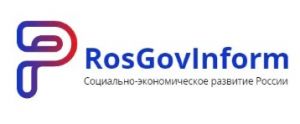 RosGovInform
Социально-экономическое развитие России